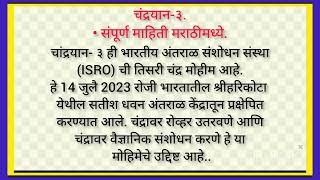 चंद्रयान-३.
• संपूर्ण माहिती मराठीमध्ये.

चांद्रयान- ३ ही भारतीय अंतराळ संशोधन संस्था (ISRO) ची तिसरी चंद्र मोहीम आहे. हे 14 जुलै 2023 रोजी भारतातील श्रीहरिकोटा येथील सतीश धवन अंतराळ केंद्रातून प्रक्षेपित करण्यात आले. चंद्रावर रोव्हर उतरवणे आणि चंद्रावर वैज्ञानिक संशोधन करणे हे या मोहिमेचे उद्दिष्ट आहे..